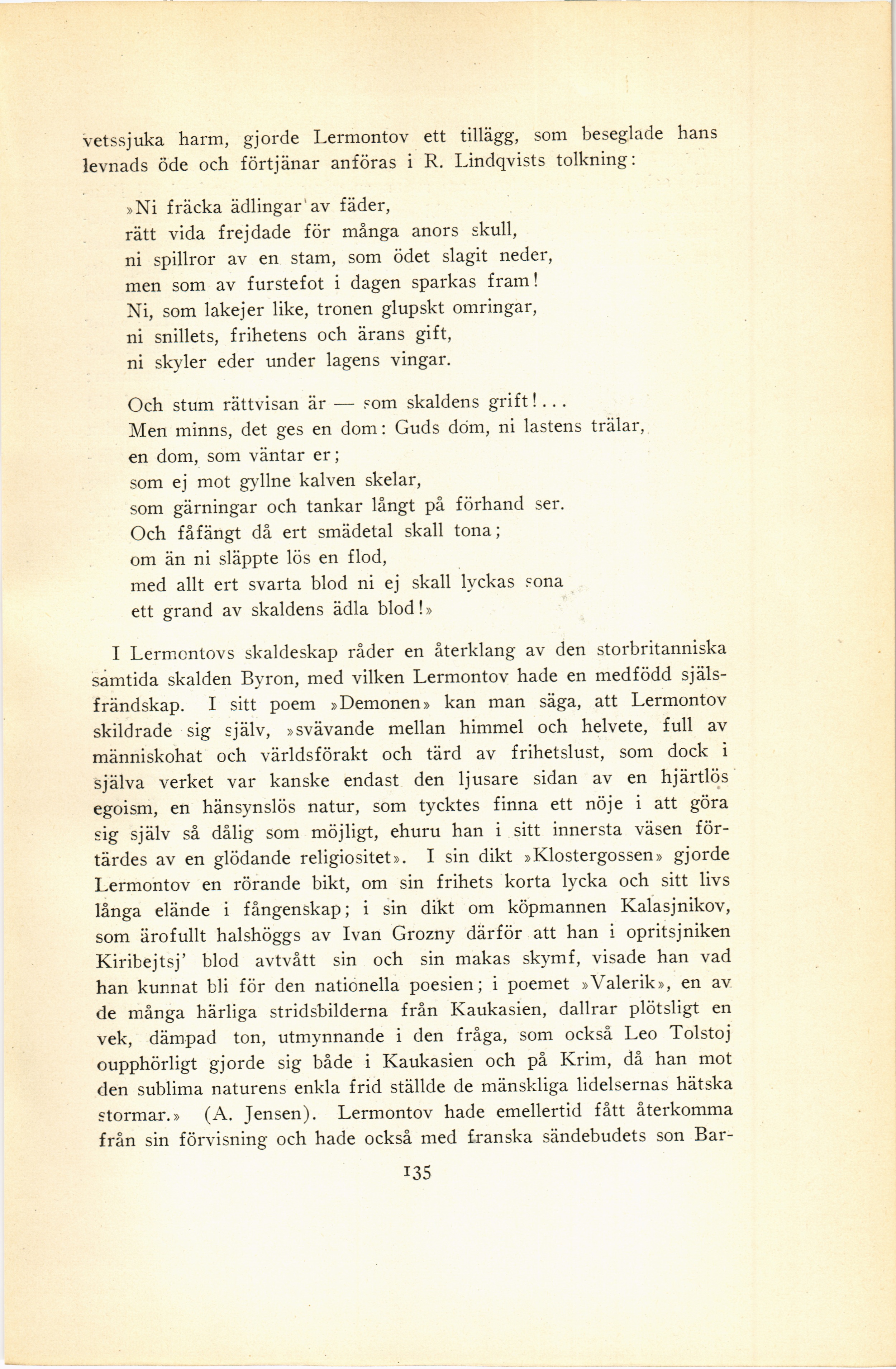 vetssjuka harm, gjorde Lermontov ett tillägg, som beseglade hans levnads öde och förtjänar anföras i R. Lindqvists tolkning:

»Ni fräcka ädlingar av fäder,
rätt vida frejdade för många anors skull,
ni spillror av en stam, som ödet slagit neder,
men som av furstefot i dagen sparkas fram!
Ni, som lakejer like, tronen glupskt omringar,
ni snillets, frihetens och ärans gift,
ni skyler eder under lagens vingar.

Och stum rättvisan är — som skaldens grift!...
Men minns, det ges en dom: Guds dom, ni lastens trälar,
en dom, som väntar er;
som ej mot gyllne kalven skelar,
som gärningar och tankar långt på förhand ser.
Och fåfängt då ert smädetal skall tona;
om än ni släppte lös en flod,
med allt ert svarta blod ni ej skall lyckas sona
ett grand av skaldens ädla blod!»

I Lermontovs skaldeskap råder en återklang av den storbritanniska samtida skalden Byron, med vilken Lermontov hade en medfödd själsfrändskap. I sitt poem »Demonen» kan man säga, att Lermontov skildrade sig själv, »svävande mellan himmel och helvete, full av människohat och världsförakt och tärd av frihetslust, som dock i själva verket var kanske endast den ljusare sidan av en hjärtlös egoism, en hänsynslös natur, som tycktes finna ett nöje i att göra sig själv så dålig som möjligt, ehuru han i sitt innersta väsen förtärdes av en glödande religiositet». I sin dikt »Klostergossen» gjorde Lermontov en rörande bikt, om sin frihets korta lycka och sitt livs långa elände i fångenskap; i sin dikt om köpmannen Kalasjnikov, som ärofullt halshöggs av Ivan Grozny därför att han i opritsjniken Kiribejtsj' blod avtvått sin och sin makas skymf, visade han vad han kunnat bli för den nationella poesien; i poemet »Valerik», en av de många härliga stridsbilderna från Kaukasien, dallrar plötsligt en vek, dämpad ton, utmynnande i den fråga, som också Leo Tolstoj oupphörligt gjorde sig både i Kaukasien och på Krim, då han mot den sublima naturens enkla frid ställde de mänskliga lidelsernas hätska stormar.» (A. Jensen). Lermontov hade emellertid fått återkomma från sin förvisning och hade också med franska sändebudets son Bar-

135